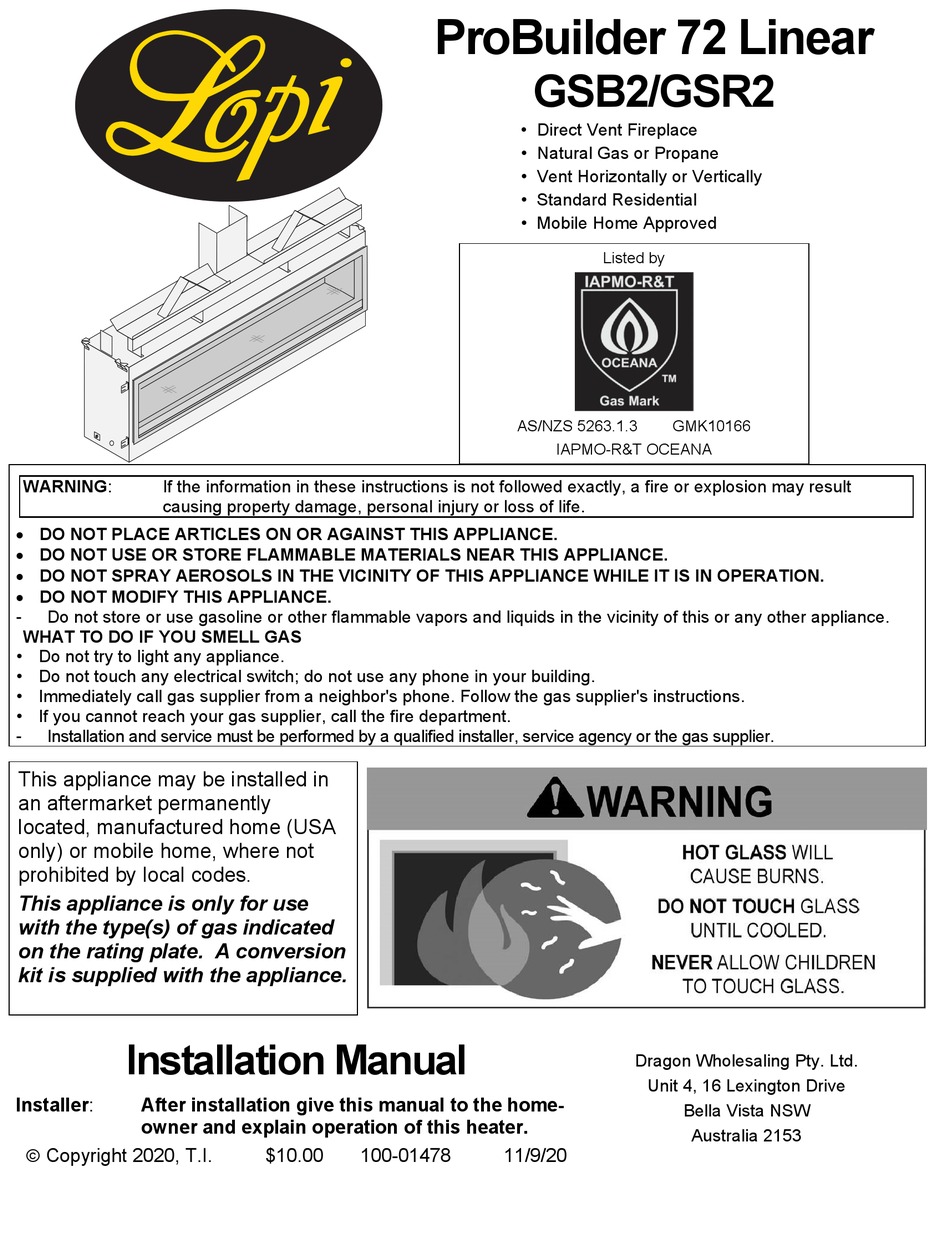 Lopi

ProBuilder 72 Linear
GSB2/GSR2

• Direct Vent Fireplace
• Natural Gas or Propane
• Vent Horizontally or Vertically
• Standard Residential
• Mobile Home Approved

Listed by
IAPMO-R&T
OCEANA
TM
Gas Mark
AS/NZS 5263.1.3 GMK10166
IAPMO-R&T OCEANA

WARNING: If the information in these instructions is not followed exactly, a fire or explosion may result causing property damage, personal injury or loss of life.

• DO NOT PLACE ARTICLES ON OR AGAINST THIS APPLIANCE.
• DO NOT USE OR STORE FLAMMABLE MATERIALS NEAR THIS APPLIANCE.
• DO NOT SPRAY AEROSOLS IN THE VICINITY OF THIS APPLIANCE WHILE IT IS IN OPERATION.
• DO NOT MODIFY THIS APPLIANCE.
- Do not store or use gasoline or other flammable vapors and liquids in the vicinity of this or any other appliance.
WHAT TO DO IF YOU SMELL GAS
• Do not try to light any appliance.
• Do not touch any electrical switch; do not use any phone in your building.
• Immediately call gas supplier from a neighbor's phone. Follow the gas supplier's instructions.
• If you cannot reach your gas supplier, call the fire department.
- Installation and service must be performed by a qualified installer, service agency or the gas supplier.

This appliance may be installed in an aftermarket permanently located, manufactured home (USA only) or mobile home, where not prohibited by local codes.
This appliance is only for use with the type(s) of gas indicated on the rating plate. A conversion kit is supplied with the appliance.

WARNING
HOT GLASS WILL CAUSE BURNS.
DO NOT TOUCH GLASS UNTIL COOLED.
NEVER ALLOW CHILDREN TO TOUCH GLASS.

Installation Manual
Installer: After installation give this manual to the home-owner and explain operation of this heater.
© Copyright 2020, T.I. $10.00 100-01478 11/9/20

Dragon Wholesaling Pty. Ltd.
Unit 4, 16 Lexington Drive
Bella Vista NSW
Australia 2153